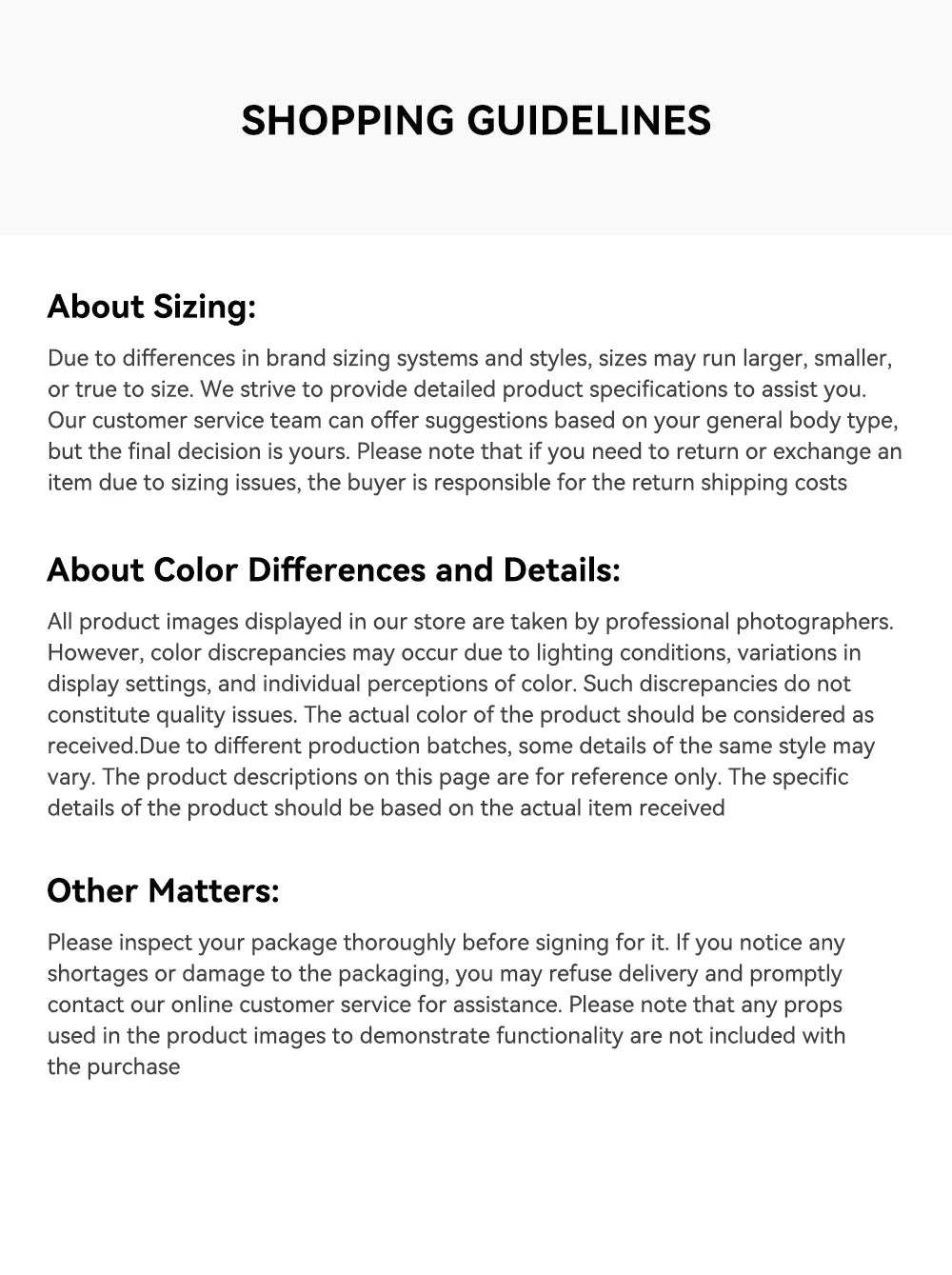 SHOPPING GUIDELINES

About Sizing:

Due to differences in brand sizing systems and styles, sizes may run larger, smaller, or true to size. We strive to provide detailed product specifications to assist you. Our customer service team can offer suggestions based on your general body type, but the final decision is yours. Please note that if you need to return or exchange an item due to sizing issues, the buyer is responsible for the return shipping costs

About Color Differences and Details:

All product images displayed in our store are taken by professional photographers. However, color discrepancies may occur due to lighting conditions, variations in display settings, and individual perceptions of color. Such discrepancies do not constitute quality issues. The actual color of the product should be considered as received.Due to different production batches, some details of the same style may vary. The product descriptions on this page are for reference only. The specific details of the product should be based on the actual item received

Other Matters:

Please inspect your package thoroughly before signing for it. If you notice any shortages or damage to the packaging, you may refuse delivery and promptly contact our online customer service for assistance. Please note that any props used in the product images to demonstrate functionality are not included with the purchase